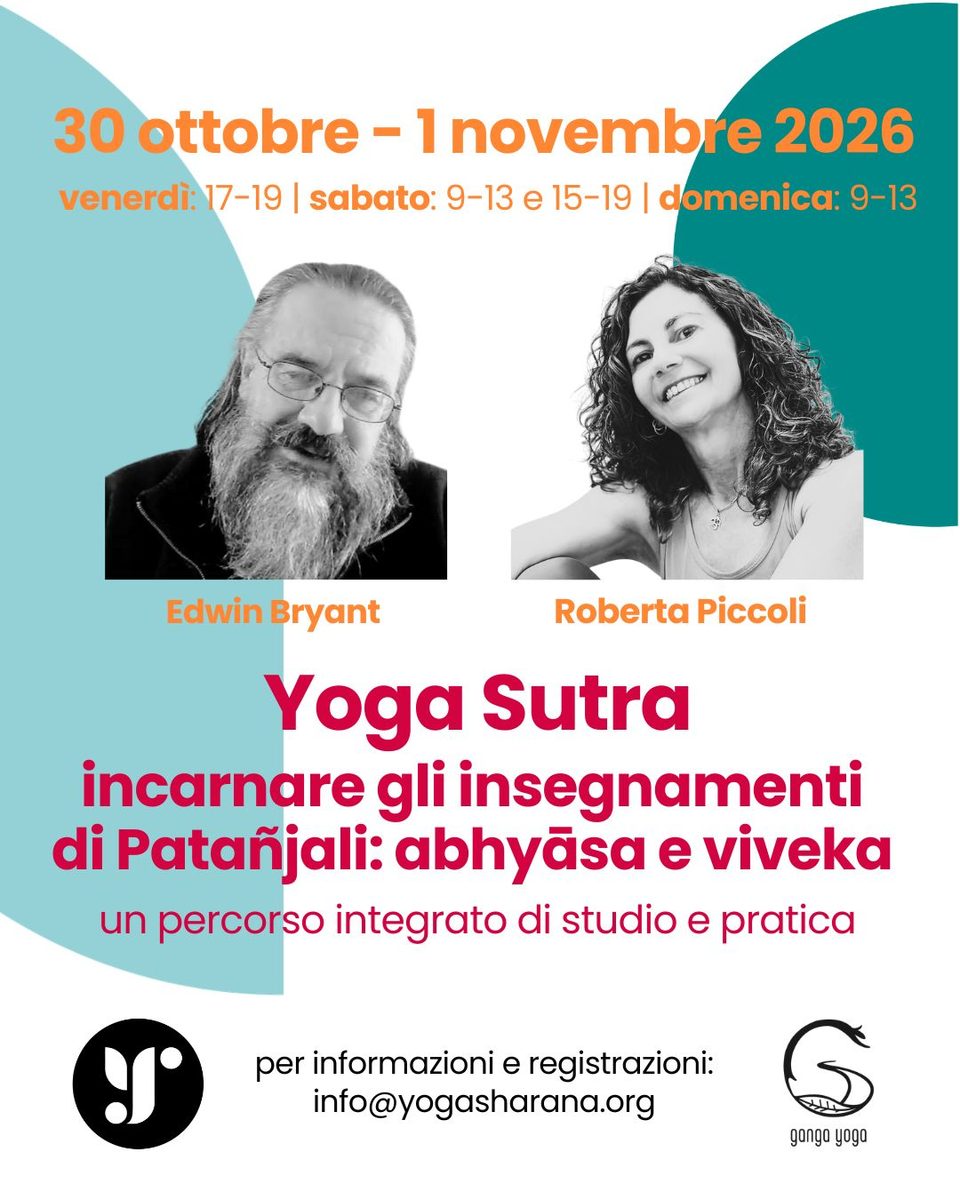 30 ottobre - 1 novembre 2026

venerdì: 17-19 | sabato: 9-13 e 15-19 | domenica: 9-13

Edwin Bryant

Roberta Piccoli

Yoga Sutra

incarnare gli insegnamenti di Patañjali: abhyāsa e viveka

un percorso integrato di studio e pratica

per informazioni e registrazioni:
info@yogasharana.org

ganga yoga